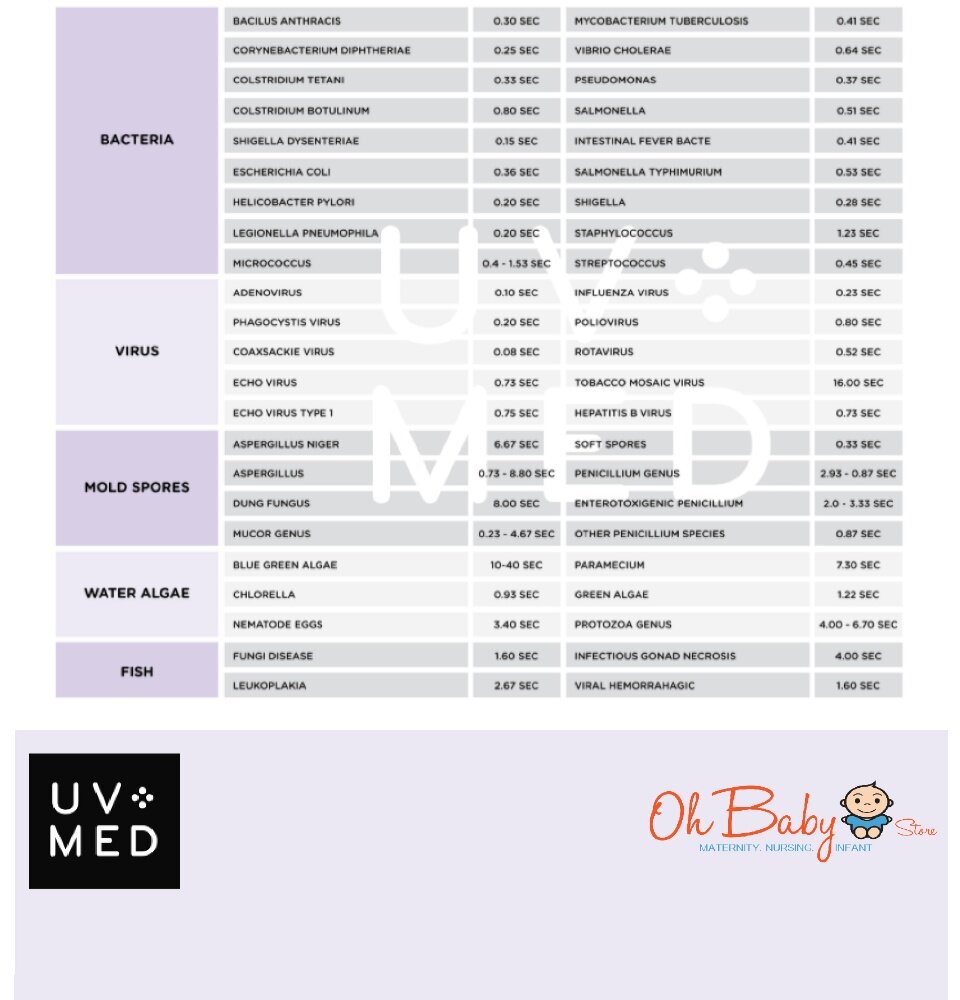 | | | | | |
|---|---|---|---|---|
| BACTERIA | BACILUS ANTHRACIS | 0.30 SEC | MYCOBACTERIUM TUBERCULOSIS | 0.41 SEC |
| | CORYNEBACTERIUM DIPHTHERIAE | 0.25 SEC | VIBRIO CHOLERAE | 0.64 SEC |
| | COLSTRIDIUM TETANI | 0.33 SEC | PSEUDOMONAS | 0.37 SEC |
| | COLSTRIDIUM BOTULINUM | 0.80 SEC | SALMONELLA | 0.51 SEC |
| | SHIGELLA DYSENTERIAE | 0.15 SEC | INTESTINAL FEVER BACTE | 0.41 SEC |
| | ESCHERICHIA COLI | 0.36 SEC | SALMONELLA TYPHIMURIUM | 0.53 SEC |
| | HELICOBACTER PYLORI | 0.20 SEC | SHIGELLA | 0.28 SEC |
| | LEGIONELLA PNEUMOPHILA | 0.20 SEC | STAPHYLOCOCCUS | 1.23 SEC |
| | MICROCOCCUS | 0.4 - 1.53 SEC | STREPTOCOCCUS | 0.45 SEC |
| VIRUS | ADENOVIRUS | 0.10 SEC | INFLUENZA VIRUS | 0.23 SEC |
| | PHAGOCYSTIS VIRUS | 0.20 SEC | POLIOVIRUS | 0.80 SEC |
| | COAXSACKIE VIRUS | 0.08 SEC | ROTAVIRUS | 0.52 SEC |
| | ECHO VIRUS | 0.73 SEC | TOBACCO MOSAIC VIRUS | 16.00 SEC |
| | ECHO VIRUS TYPE 1 | 0.75 SEC | HEPATITIS B VIRUS | 0.73 SEC |
| MOLD SPORES | ASPERGILLUS NIGER | 6.67 SEC | SOFT SPORES | 0.33 SEC |
| | ASPERGILLUS | 0.73 - 8.80 SEC | PENICILLIUM GENUS | 2.93 - 0.87 SEC |
| | DUNG FUNGUS | 8.00 SEC | ENTEROTOXIGENIC PENICILLIUM | 2.0 - 3.33 SEC |
| | MUCOR GENUS | 0.23 - 4.67 SEC | OTHER PENICILLIUM SPECIES | 0.87 SEC |
| WATER ALGAE | BLUE GREEN ALGAE | 10-40 SEC | PARAMECIUM | 7.30 SEC |
| | CHLORELLA | 0.93 SEC | GREEN ALGAE | 1.22 SEC |
| | NEMATODE EGGS | 3.40 SEC | PROTOZOA GENUS | 4.00 - 6.70 SEC |
| FISH | FUNGI DISEASE | 1.60 SEC | INFECTIOUS GONAD NECROSIS | 4.00 SEC |
| | LEUKOPLAKIA | 2.67 SEC | VIRAL HEMORRAHAGIC | 1.60 SEC |

UV MED

UV MED

Oh Baby Store
MATERNITY, NURSING, INFANT